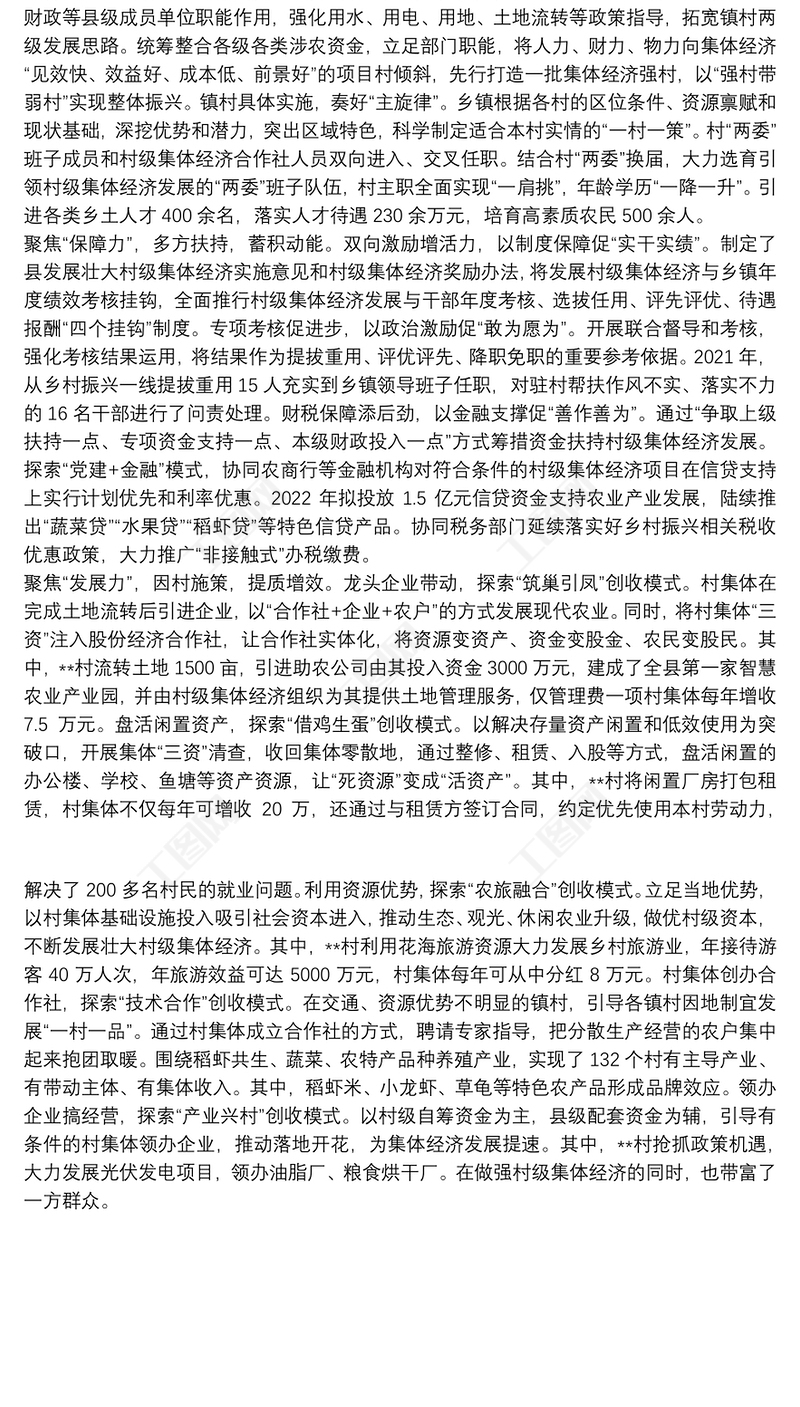 财政等县级成员单位职能作用，强化用水、用电、用地、土地流转等政策指导，拓宽镇村两级发展思路。统筹整合各级各类涉农资金，立足部门职能，将人力、财力、物力向集体经济“见效快、效益好、成本低、前景好”的项目村倾斜，先行打造一批集体经济强村，以“强村带弱村”实现整体振兴。镇村具体实施，奏好“主旋律”。乡镇根据各村的区位条件、资源禀赋和现状基础，深挖优势和潜力，突出区域特色，科学制定适合本村实情的“一村一策”。村“两委”班子成员和村级集体经济合作社人员双向进入、交叉任职。结合村“两委”换届，大力选育引领村级集体经济发展的“两委”班子队伍，村主职全面实现“一肩挑”，年龄学历“一降一升”。引进各类乡土人才 400 余名，落实人才待遇 230 余万元，培育高素质农民 500 余人。

聚焦“保障力”，多方扶持，蓄积动能。双向激励增活力，以制度保障促“实干实绩”。制定了县发展壮大村级集体经济实施意见和村级集体经济奖励办法，将发展村级集体经济与乡镇年度绩效考核挂钩，全面推行村级集体经济发展与干部年度考核、选拔任用、评先评优、待遇报酬“四个挂钩”制度。专项考核促进步，以政治激励促“敢为愿为”。开展联合督导和考核，强化考核结果运用，将结果作为提拔重用、评优评先、降职免职的重要参考依据。2021 年，从乡村振兴一线提拔重用 15 人充实到乡镇领导班子任职，对驻村帮扶作风不实、落实不力的 16 名干部进行了问责处理。财税保障添后劲，以金融支撑促“善作善为”。通过“争取上级扶持一点、专项资金支持一点、本级财政投入一点”方式筹措资金扶持村级集体经济发展。探索“党建+金融”模式，协同农商行等金融机构对符合条件的村级集体经济项目在信贷支持上实行计划优先和利率优惠。2022 年拟投放 1.5 亿元信贷资金支持农业产业发展，陆续推出“蔬菜贷”“水果贷”“稻虾贷”等特色信贷产品。协同税务部门延续落实好乡村振兴相关税收优惠政策，大力推广“非接触式”办税缴费。

聚焦“发展力”，因村施策，提质增效。龙头企业带动，探索“筑巢引凤”创收模式。村集体在完成土地流转后引进企业，以“合作社+企业+农户”的方式发展现代农业。同时，将村集体“三资”注入股份经济合作社，让合作社实体化，将资源变资产、资金变股金、农民变股民。其中，**村流转土地 1500 亩，引进助农公司由其投入资金 3000 万元，建成了全县第一家智慧农业产业园，并由村级集体经济组织为其提供土地管理服务，仅管理费一项村集体每年增收 7.5 万元。盘活闲置资产，探索“借鸡生蛋”创收模式。以解决存量资产闲置和低效使用为突破口，开展集体“三资”清查，收回集体零散地，通过整修、租赁、入股等方式，盘活闲置的办公楼、学校、鱼塘等资产资源，让“死资源”变成“活资产”。其中，**村将闲置厂房打包租赁，村集体不仅每年可增收 20 万，还通过与租赁方签订合同，约定优先使用本村劳动力，

解决了 200 多名村民的就业问题。利用资源优势，探索“农旅融合”创收模式。立足当地优势，以村集体基础设施投入吸引社会资本进入，推动生态、观光、休闲农业升级，做优村级资本，不断发展壮大村级集体经济。其中，**村利用花海旅游资源大力发展乡村旅游业，年接待游客 40 万人次，年旅游效益可达 5000 万元，村集体每年可从中分红 8 万元。村集体创办合作社，探索“技术合作”创收模式。在交通、资源优势不明显的镇村，引导各镇村因地制宜发展“一村一品”。通过村集体成立合作社的方式，聘请专家指导，把分散生产经营的农户集中起来抱团取暖。围绕稻虾共生、蔬菜、农特产品种养殖产业，实现了 132 个村有主导产业、有带动主体、有集体收入。其中，稻虾米、小龙虾、草龟等特色农产品形成品牌效应。领办企业搞经营，探索“产业兴村”创收模式。以村级自筹资金为主，县级配套资金为辅，引导有条件的村集体领办企业，推动落地开花，为集体经济发展提速。其中，**村抢抓政策机遇，大力发展光伏发电项目，领办油脂厂、粮食烘干厂。在做强村级集体经济的同时，也带富了一方群众。